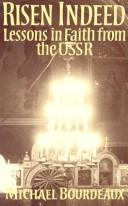 RISEN INDEED
Lessons in Faith from the USSR

MICHAEL BOURDEAUX